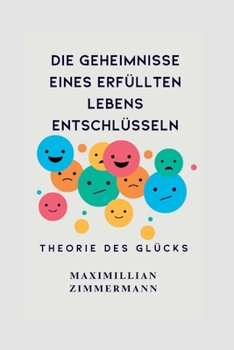 DIE GEHEIMNISSE EINES ERFÜLLTEN LEBENS ENTSCHLÜSSELN

THEORIE DES GLÜCKS

MAXIMILLIAN ZIMMERMANN